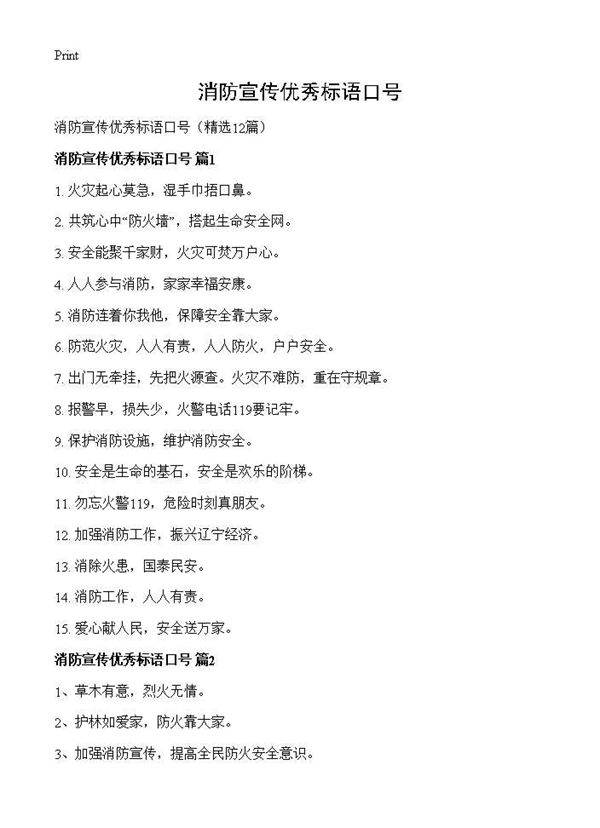 Print

消防宣传优秀标语口号

消防宣传优秀标语口号（精选12篇）

消防宣传优秀标语口号 篇1

1. 火灾起心莫急，湿手巾捂口鼻。

2. 共筑心中“防火墙”，搭起生命安全网。

3. 安全能聚千家财，火灾可焚万户心。

4. 人人参与消防，家家幸福安康。

5. 消防连着你我他，保障安全靠大家。

6. 防范火灾，人人有责，人人防火，户户安全。

7. 出门无牵挂，先把火源查。火灾不难防，重在守规章。

8. 报警早，损失少，火警电话119要记牢。

9. 保护消防设施，维护消防安全。

10. 安全是生命的基石，安全是欢乐的阶梯。

11. 勿忘火警119，危险时刻真朋友。

12. 加强消防工作，振兴辽宁经济。

13. 消除火患，国泰民安。

14. 消防工作，人人有责。

15. 爱心献人民，安全送万家。

消防宣传优秀标语口号 篇2

1、草木有意，烈火无情。

2、护林如爱家，防火靠大家。

3、加强消防宣传，提高全民防火安全意识。